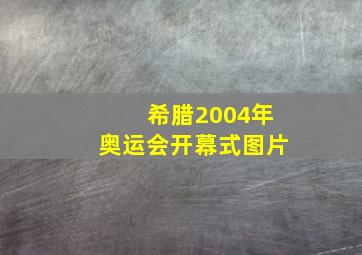 希腊2004年
奥运会开幕式图片